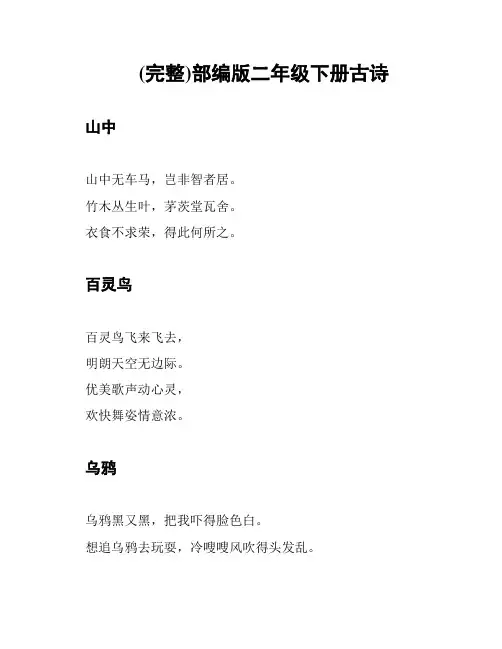 (完整)部编版二年级下册古诗

山中

山中无车马，岂非智者居。
竹木丛生叶，茅茨堂瓦舍。
衣食不求荣，得此何所之。

百灵鸟

百灵鸟飞来飞去，
明朗天空无边际。
优美歌声动心灵，
欢快舞姿情意浓。

乌鸦

乌鸦黑又黑，把我吓得脸色白。
想追乌鸦去玩耍，冷嗖嗖风吹得头发乱。